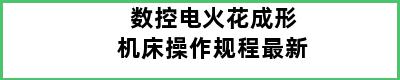 数控电火花成形
机床操作规程最新